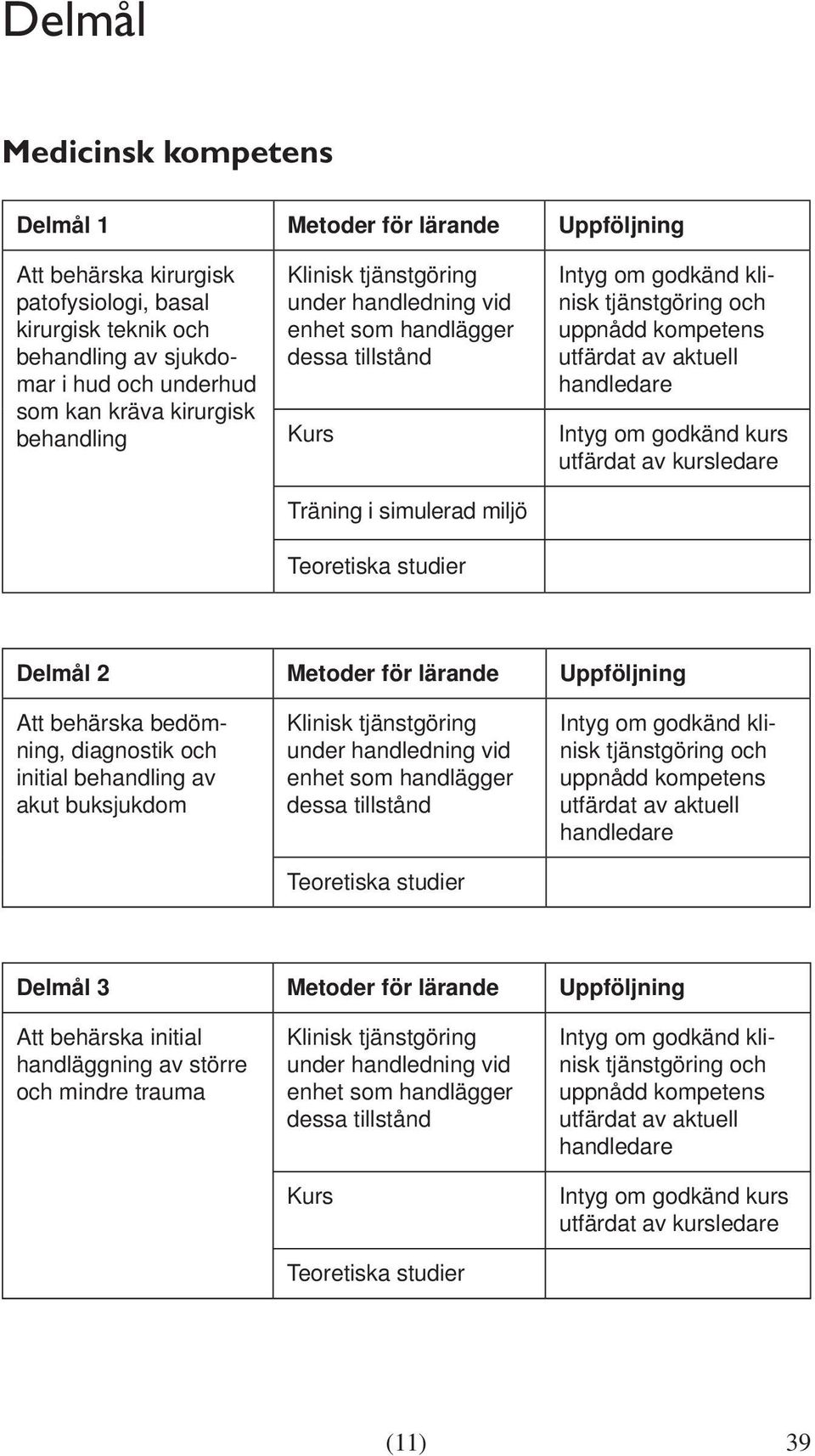 Delmål

Medicinsk kompetens

| Delmål 1 | Metoder för lärande | Uppföljning |
|---|---|---|
| Att behärska kirurgisk patofysiologi, basal kirurgisk teknik och behandling av sjukdomar i hud och underhud som kan kräva kirurgisk behandling | Klinisk tjänstgöring under handledning vid enhet som handlägger dessa tillstånd | Intyg om godkänd klinisk tjänstgöring och uppnådd kompetens utfärdat av aktuell handledare |
| | Kurs | Intyg om godkänd kurs utfärdat av kursledare |
| | Träning i simulerad miljö | |
| | Teoretiska studier | |

| Delmål 2 | Metoder för lärande | Uppföljning |
|---|---|---|
| Att behärska bedömning, diagnostik och initial behandling av akut buksjukdom | Klinisk tjänstgöring under handledning vid enhet som handlägger dessa tillstånd | Intyg om godkänd klinisk tjänstgöring och uppnådd kompetens utfärdat av aktuell handledare |
| | Teoretiska studier | |

| Delmål 3 | Metoder för lärande | Uppföljning |
|---|---|---|
| Att behärska initial handläggning av större och mindre trauma | Klinisk tjänstgöring under handledning vid enhet som handlägger dessa tillstånd | Intyg om godkänd klinisk tjänstgöring och uppnådd kompetens utfärdat av aktuell handledare |
| | Kurs | Intyg om godkänd kurs utfärdat av kursledare |
| | Teoretiska studier | |

(11) 39